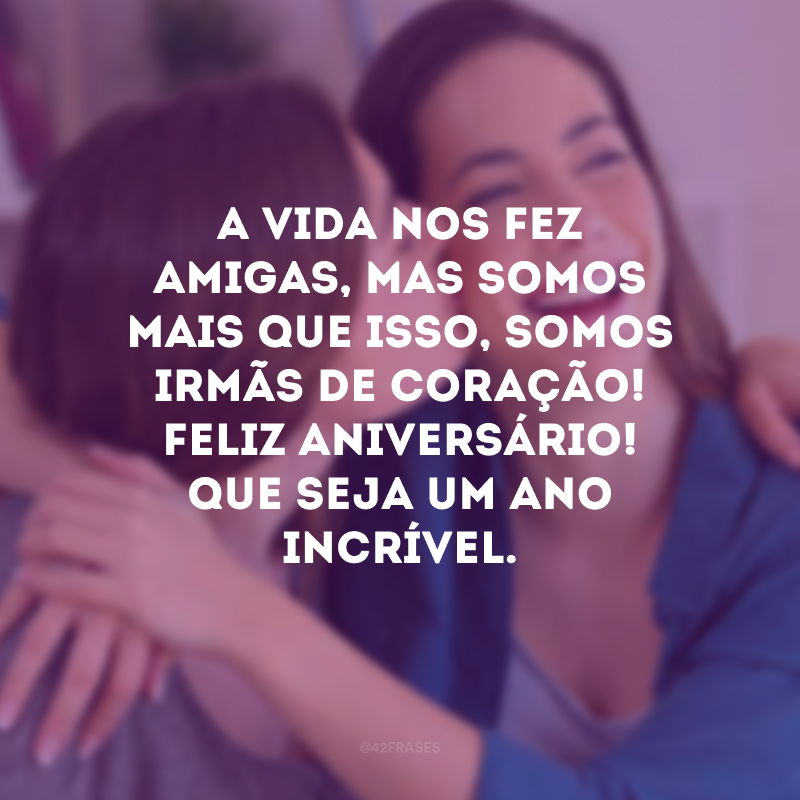 A VIDA NOS FEZ AMIGAS, MAS SOMOS MAIS QUE ISSO, SOMOS IRMÃS DE CORAÇÃO! FELIZ ANIVERSÁRIO! QUE SEJA UM ANO INCRÍVEL.

@42FRASES